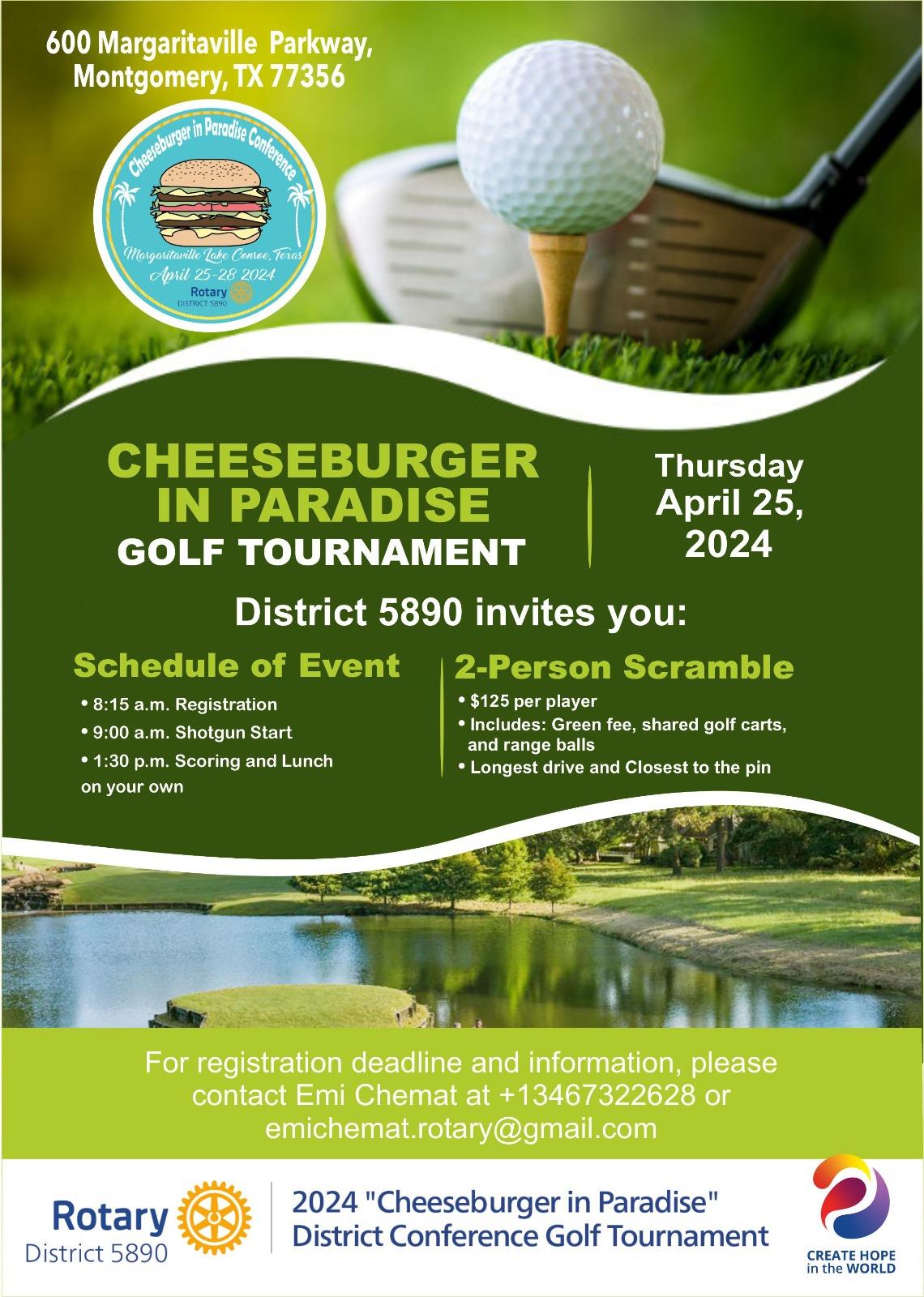 600 Margaritaville Parkway, Montgomery, TX 77356

Cheeseburger in Paradise Conference
Margaritaville Lake Conroe, Texas
April 25-28 2024
Rotary
DISTRICT 5890

CHEESEBURGER IN PARADISE
GOLF TOURNAMENT

Thursday April 25, 2024

District 5890 invites you:

Schedule of Event
• 8:15 a.m. Registration
• 9:00 a.m. Shotgun Start
• 1:30 p.m. Scoring and Lunch on your own

2-Person Scramble
• $125 per player
• Includes: Green fee, shared golf carts, and range balls
• Longest drive and Closest to the pin

For registration deadline and information, please contact Emi Chemat at +13467322628 or emichemat.rotary@gmail.com

Rotary
District 5890

2024 "Cheeseburger in Paradise" District Conference Golf Tournament

CREATE HOPE in the WORLD